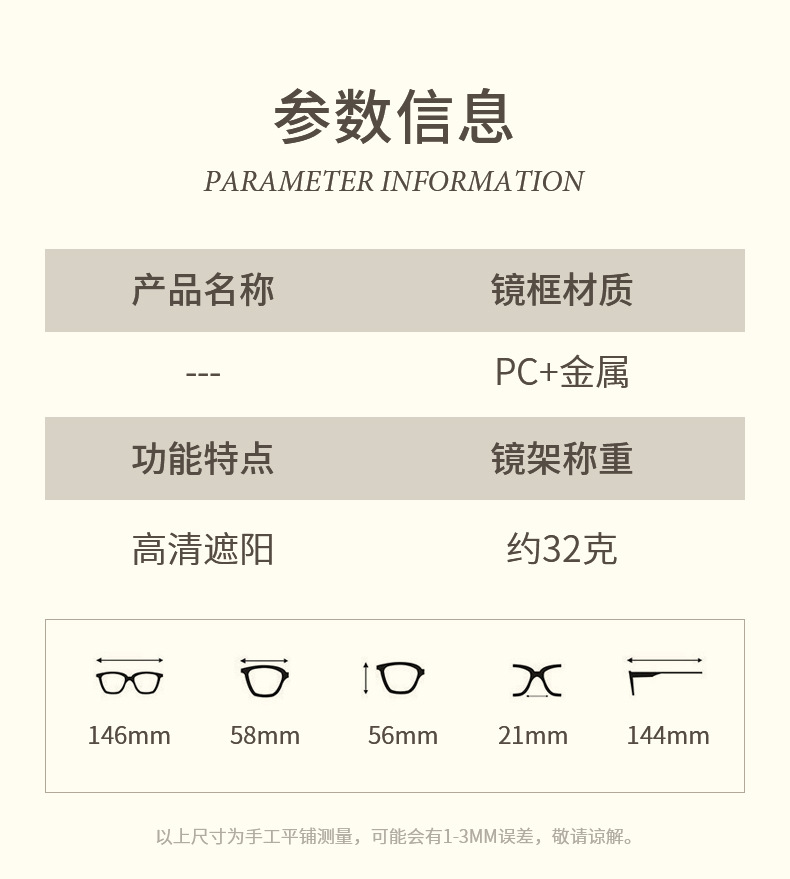 参数信息
PARAMETER INFORMATION

| 产品名称 | 镜框材质 |
|---|---|
| --- | PC+金属 |
| 功能特点 | 镜架称重 |
| 高清遮阳 | 约32克 |

146mm

58mm

56mm

21mm

144mm

以上尺寸为手工平铺测量，可能会有1-3MM误差，敬请谅解。